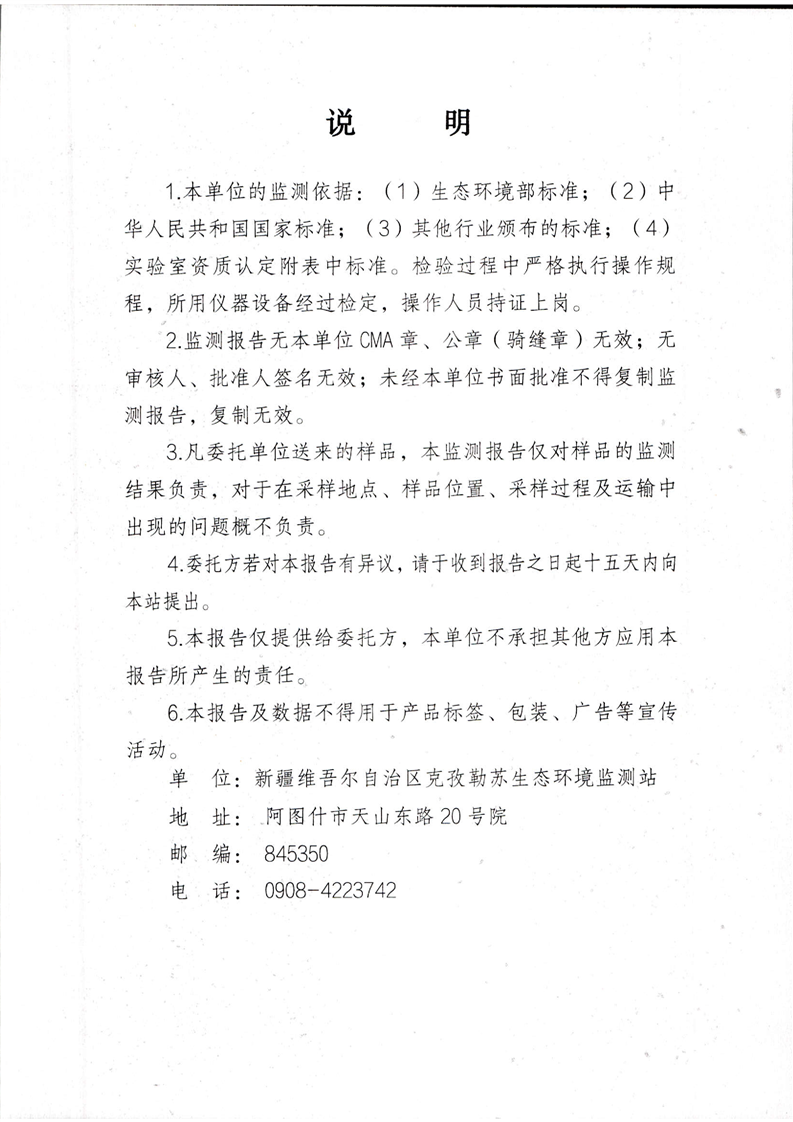 说　明

1.本单位的监测依据：（1）生态环境部标准；（2）中华人民共和国国家标准；（3）其他行业颁布的标准；（4）实验室资质认定附表中标准。检验过程中严格执行操作规程，所用仪器设备经过检定，操作人员持证上岗。

2.监测报告无本单位CMA章、公章（骑缝章）无效；无审核人、批准人签名无效；未经本单位书面批准不得复制监测报告，复制无效。

3.凡委托单位送来的样品，本监测报告仅对样品的监测结果负责，对于在采样地点、样品位置、采样过程及运输中出现的问题概不负责。

4.委托方若对本报告有异议，请于收到报告之日起十五天内向本站提出。

5.本报告仅提供给委托方，本单位不承担其他方应用本报告所产生的责任。

6.本报告及数据不得用于产品标签、包装、广告等宣传活动。

单　位：新疆维吾尔自治区克孜勒苏生态环境监测站
地　址：阿图什市天山东路20号院
邮　编：845350
电　话：0908-4223742